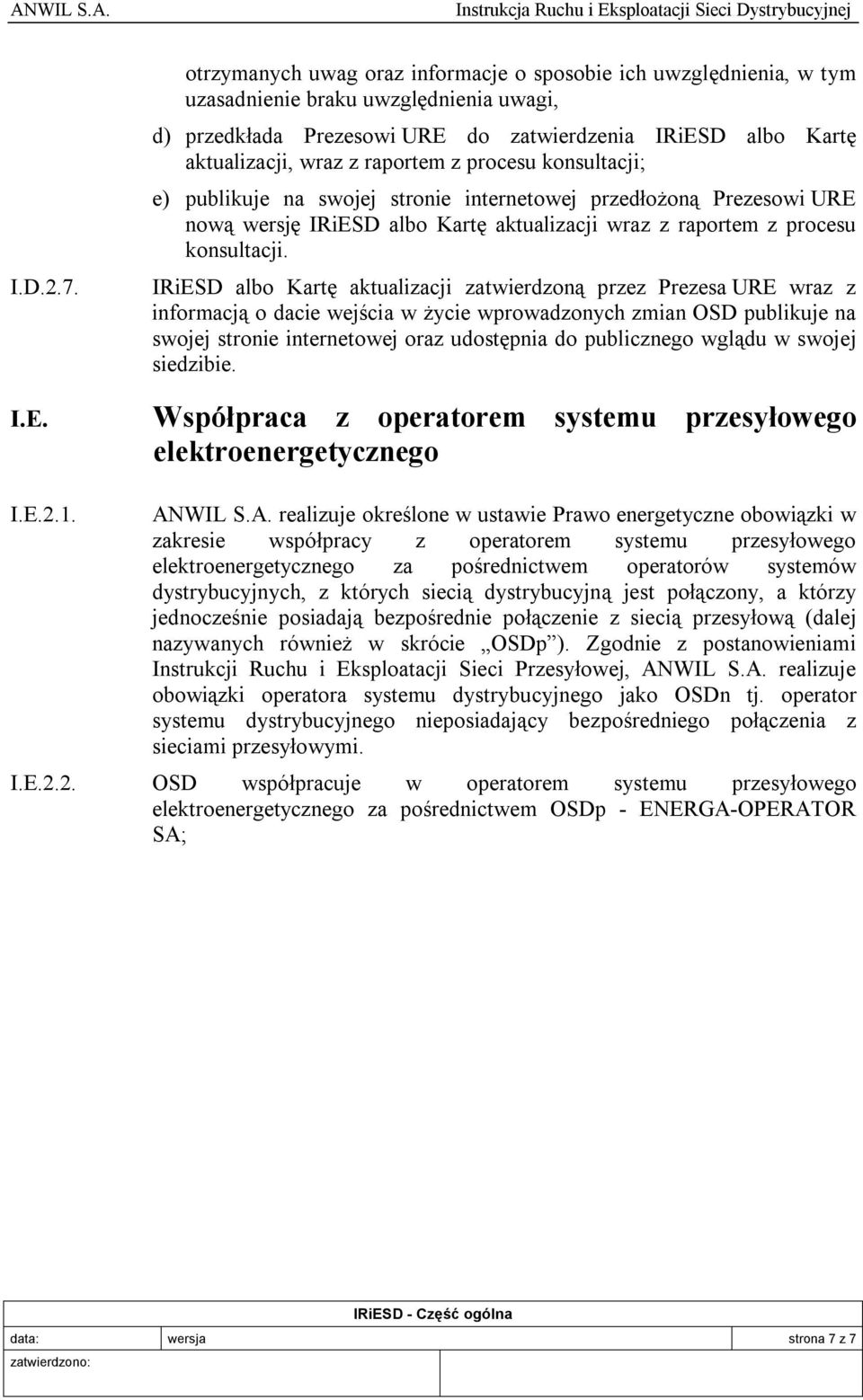 ANWIL S.A. Instrukcja Ruchu i Eksploatacji Sieci Dystrybucyjnej

otrzymanych uwag oraz informacje o sposobie ich uwzględnienia, w tym uzasadnienie braku uwzględnienia uwagi,

d) przedkłada Prezesowi URE do zatwierdzenia IRiESD albo Kartę aktualizacji, wraz z raportem z procesu konsultacji;

e) publikuje na swojej stronie internetowej przedłożoną Prezesowi URE nową wersję IRiESD albo Kartę aktualizacji wraz z raportem z procesu konsultacji.

I.D.2.7. IRiESD albo Kartę aktualizacji zatwierdzoną przez Prezesa URE wraz z informacją o dacie wejścia w życie wprowadzonych zmian OSD publikuje na swojej stronie internetowej oraz udostępnia do publicznego wglądu w swojej siedzibie.

I.E. Współpraca z operatorem systemu przesyłowego elektroenergetycznego

I.E.2.1. ANWIL S.A. realizuje określone w ustawie Prawo energetyczne obowiązki w zakresie współpracy z operatorem systemu przesyłowego elektroenergetycznego za pośrednictwem operatorów systemów dystrybucyjnych, z których siecią dystrybucyjną jest połączony, a którzy jednocześnie posiadają bezpośrednie połączenie z siecią przesyłową (dalej nazywanych również w skrócie „OSDp”). Zgodnie z postanowieniami Instrukcji Ruchu i Eksploatacji Sieci Przesyłowej, ANWIL S.A. realizuje obowiązki operatora systemu dystrybucyjnego jako OSDn tj. operator systemu dystrybucyjnego nieposiadający bezpośredniego połączenia z sieciami przesyłowymi.

I.E.2.2. OSD współpracuje w operatorem systemu przesyłowego elektroenergetycznego za pośrednictwem OSDp - ENERGA-OPERATOR SA;

IRiESD - Część ogólna

data: wersja strona 7 z 7

zatwierdzono: